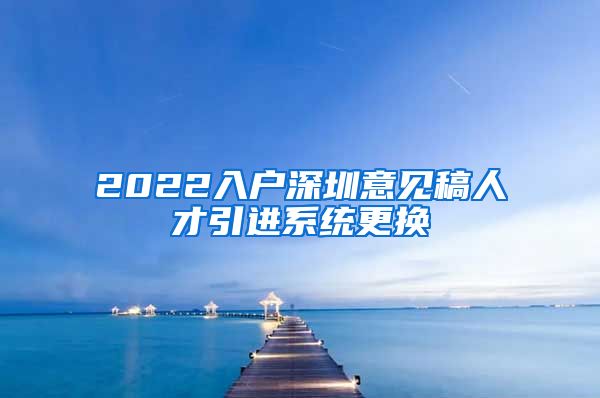 2022入户深圳意见稿人才引进系统更换